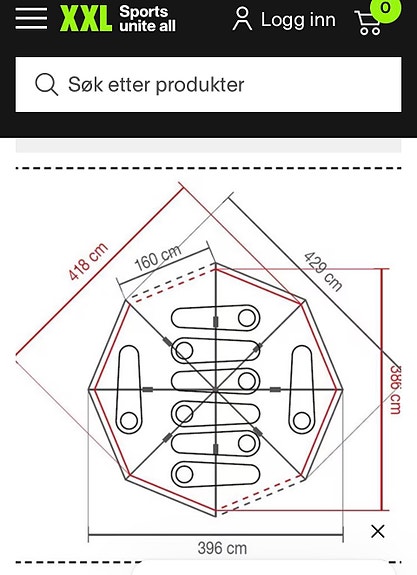 XXL Sports unite all

Logg inn

0

Søk etter produkter

418 cm

160 cm

429 cm

386 cm

396 cm